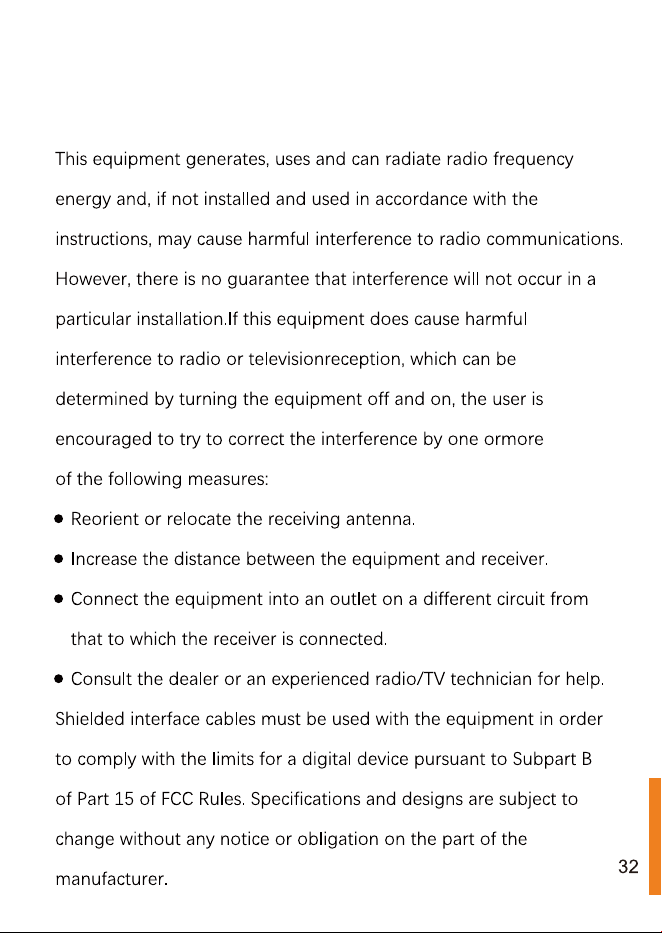 This equipment generates, uses and can radiate radio frequency energy and, if not installed and used in accordance with the instructions, may cause harmful interference to radio communications. However, there is no guarantee that interference will not occur in a particular installation.If this equipment does cause harmful interference to radio or televisionreception, which can be determined by turning the equipment off and on, the user is encouraged to try to correct the interference by one ormore of the following measures:

● Reorient or relocate the receiving antenna.

● Increase the distance between the equipment and receiver.

● Connect the equipment into an outlet on a different circuit from that to which the receiver is connected.

● Consult the dealer or an experienced radio/TV technician for help.

Shielded interface cables must be used with the equipment in order to comply with the limits for a digital device pursuant to Subpart B of Part 15 of FCC Rules. Specifications and designs are subject to change without any notice or obligation on the part of the manufacturer.

32